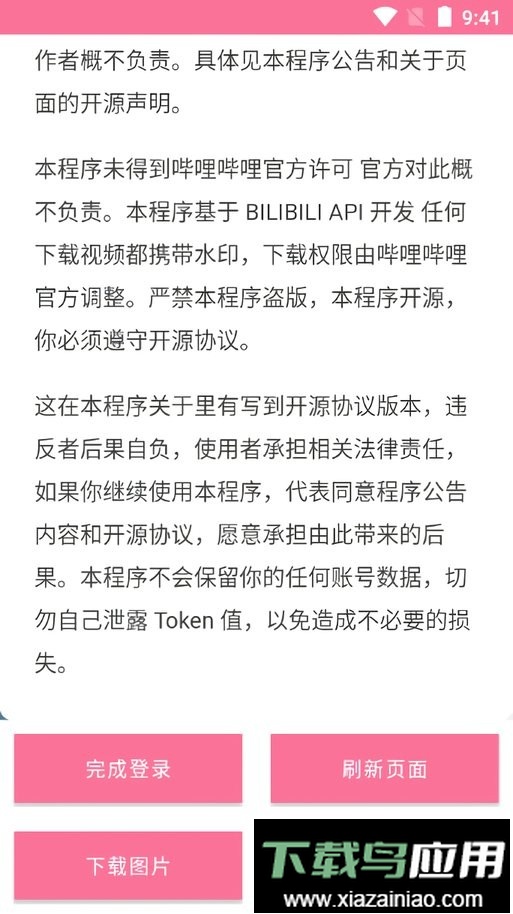 9:41

作者概不负责。具体见本程序公告和关于页面的开源声明。

本程序未得到哔哩哔哩官方许可 官方对此概不负责。本程序基于 BILIBILI API 开发 任何下载视频都携带水印，下载权限由哔哩哔哩官方调整。严禁本程序盗版，本程序开源，你必须遵守开源协议。

这在本程序关于里有写到开源协议版本，违反者后果自负，使用者承担相关法律责任，如果你继续使用本程序，代表同意程序公告内容和开源协议，愿意承担由此带来的后果。本程序不会保留你的任何账号数据，切勿自己泄露 Token 值，以免造成不必要的损失。

完成登录

刷新页面

下载图片

下载鸟应用
www.xiazainiao.com